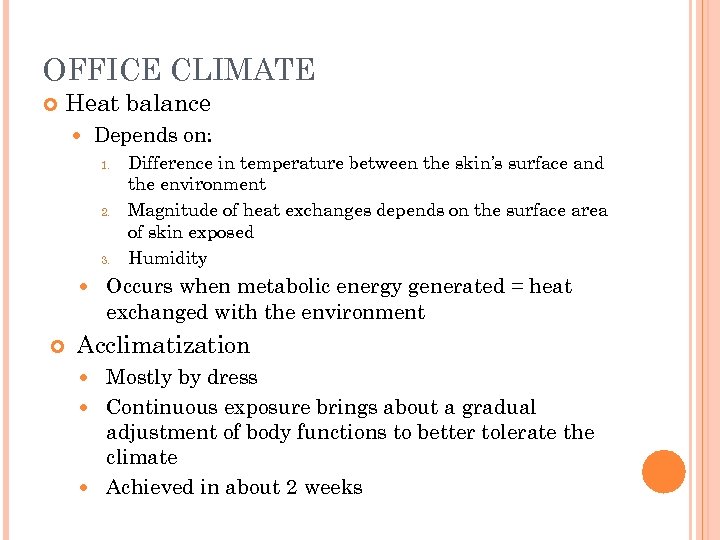 OFFICE CLIMATE

Heat balance

Depends on:

1. Difference in temperature between the skin's surface and the environment
2. Magnitude of heat exchanges depends on the surface area of skin exposed
3. Humidity

Occurs when metabolic energy generated = heat exchanged with the environment

Acclimatization

Mostly by dress

Continuous exposure brings about a gradual adjustment of body functions to better tolerate the climate

Achieved in about 2 weeks